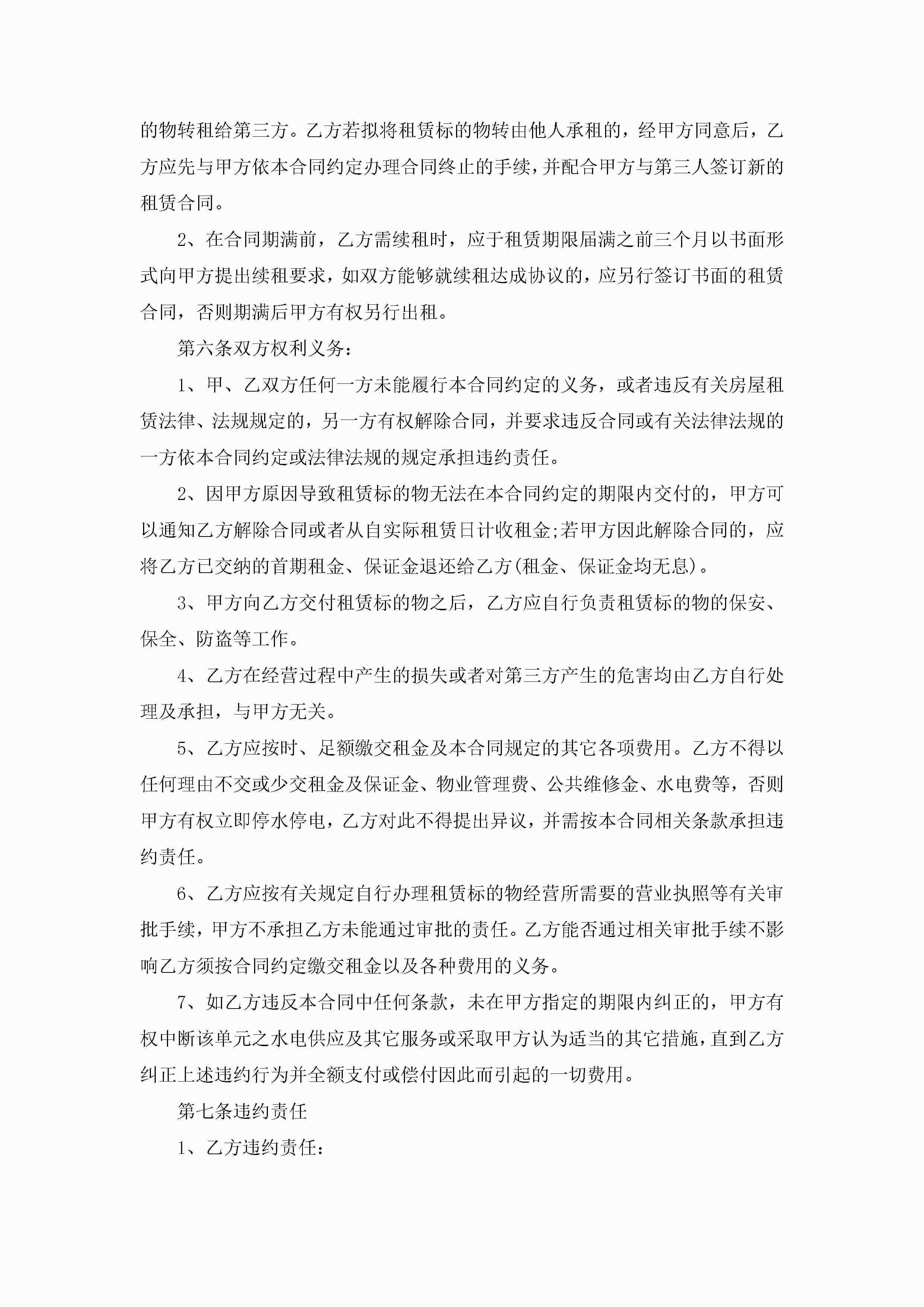 的物转租给第三方。乙方若拟将租赁标的物转由他人承租的，经甲方同意后，乙方应先与甲方依本合同约定办理合同终止的手续，并配合甲方与第三人签订新的租赁合同。

2、在合同期满前，乙方需续租时，应于租赁期限届满之前三个月以书面形式向甲方提出续租要求，如双方能够就续租达成协议的，应另行签订书面的租赁合同，否则期满后甲方有权另行出租。

第六条双方权利义务：

1、甲、乙双方任何一方未能履行本合同约定的义务，或者违反有关房屋租赁法律、法规规定的，另一方有权解除合同，并要求违反合同或有关法律法规的一方依本合同约定或法律法规的规定承担违约责任。

2、因甲方原因导致租赁标的物无法在本合同约定的期限内交付的，甲方可以通知乙方解除合同或者从自实际租赁日计收租金;若甲方因此解除合同的，应将乙方已交纳的首期租金、保证金退还给乙方(租金、保证金均无息)。

3、甲方向乙方交付租赁标的物之后，乙方应自行负责租赁标的物的保安、保全、防盗等工作。

4、乙方在经营过程中产生的损失或者对第三方产生的危害均由乙方自行处理及承担，与甲方无关。

5、乙方应按时、足额缴交租金及本合同规定的其它各项费用。乙方不得以任何理由不交或少交租金及保证金、物业管理费、公共维修金、水电费等，否则甲方有权立即停水停电，乙方对此不得提出异议，并需按本合同相关条款承担违约责任。

6、乙方应按有关规定自行办理租赁标的物经营所需要的营业执照等有关审批手续，甲方不承担乙方未能通过审批的责任。乙方能否通过相关审批手续不影响乙方须按合同约定缴交租金以及各种费用的义务。

7、如乙方违反本合同中任何条款，未在甲方指定的期限内纠正的，甲方有权中断该单元之水电供应及其它服务或采取甲方认为适当的其它措施，直到乙方纠正上述违约行为并全额支付或偿付因此而引起的一切费用。

第七条违约责任

1、乙方违约责任：